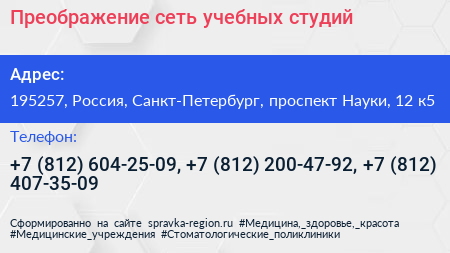 Преображение сеть учебных студий

Адрес:

195257, Россия, Санкт-Петербург, проспект Науки, 12 к5

Телефон:

+7 (812) 604-25-09, +7 (812) 200-47-92, +7 (812) 407-35-09

Сформированно на сайте spravka-region.ru #Медицина,_здоровье,_красота #Медицинские_учреждения #Стоматологические_поликлиники